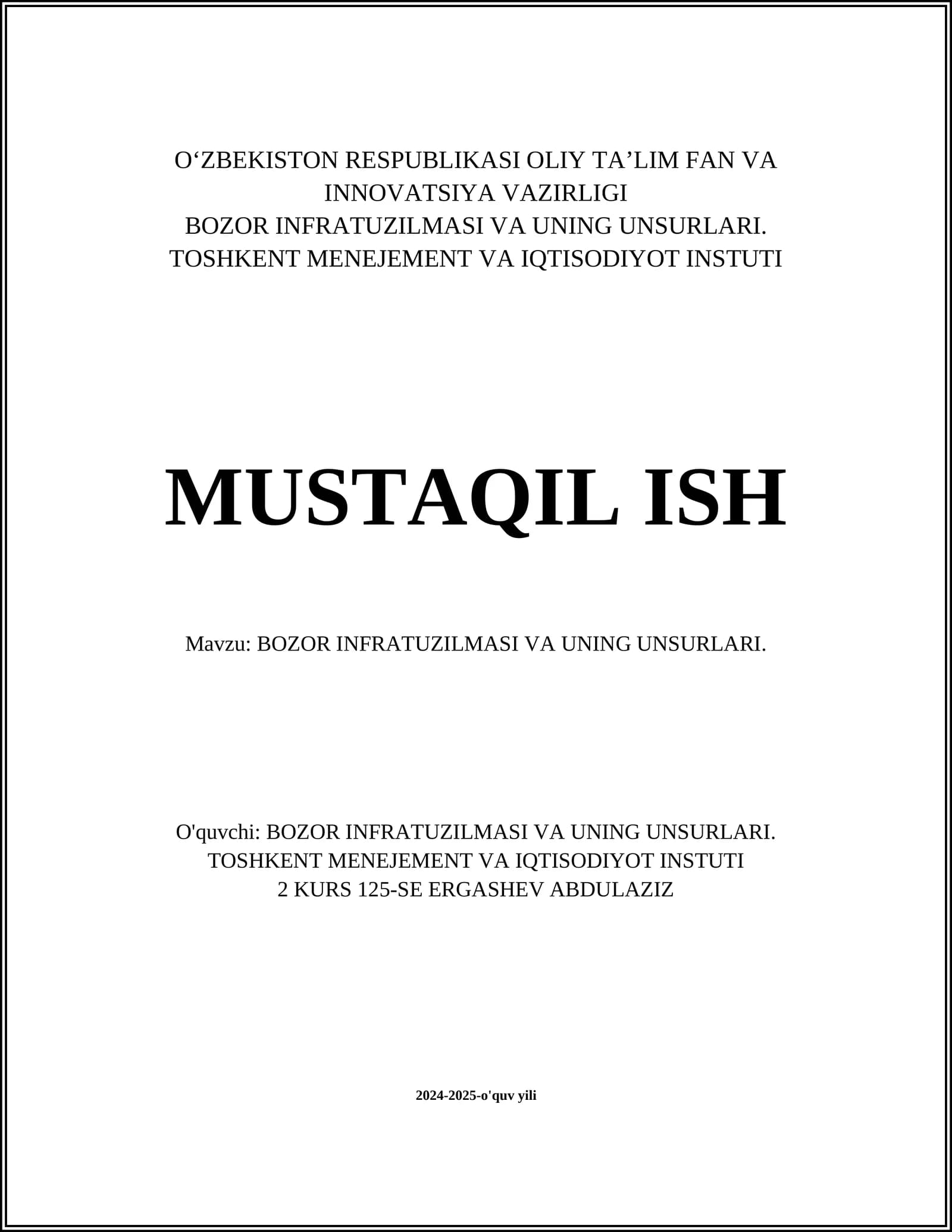 O‘ZBEKISTON RESPUBLIKASI OLIY TA’LIM FAN VA INNOVATSIYA VAZIRLIGI
BOZOR INFRATUZILMASI VA UNING UNSURLARI.
TOSHKENT MENEJEMENT VA IQTISODIYOT INSTUTI

MUSTAQIL ISH

Mavzu: BOZOR INFRATUZILMASI VA UNING UNSURLARI.

O'quvchi: BOZOR INFRATUZILMASI VA UNING UNSURLARI.
TOSHKENT MENEJEMENT VA IQTISODIYOT INSTUTI
2 KURS 125-SE ERGASHEV ABDULAZIZ

2024-2025-o'quv yili